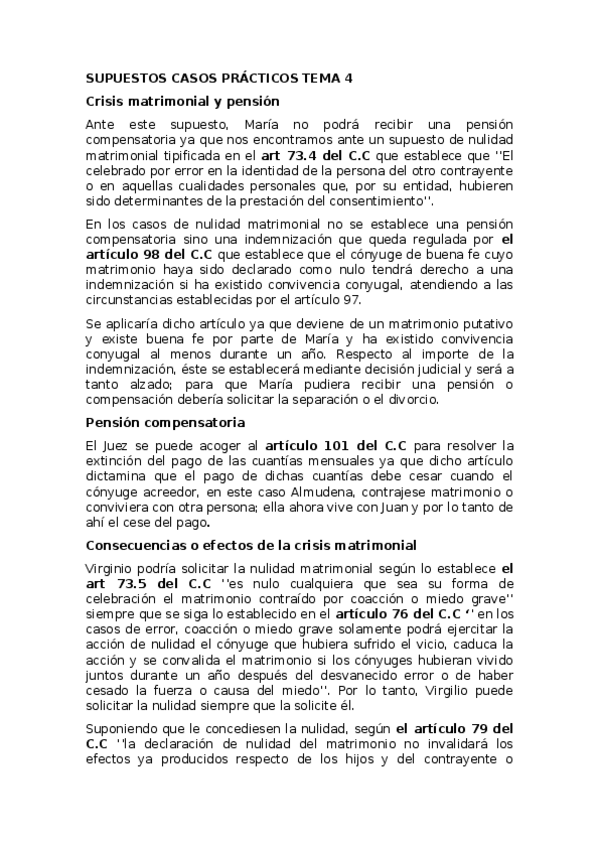 SUPUESTOS CASOS PRÁCTICOS TEMA 4

Crisis matrimonial y pensión

Ante este supuesto, María no podrá recibir una pensión compensatoria ya que nos encontramos ante un supuesto de nulidad matrimonial tipificada en el art 73.4 del C.C que establece que ''El celebrado por error en la identidad de la persona del otro contrayente o en aquellas cualidades personales que, por su entidad, hubieren sido determinantes de la prestación del consentimiento''.

En los casos de nulidad matrimonial no se establece una pensión compensatoria sino una indemnización que queda regulada por el artículo 98 del C.C que establece que el cónyuge de buena fe cuyo matrimonio haya sido declarado como nulo tendrá derecho a una indemnización si ha existido convivencia conyugal, atendiendo a las circunstancias establecidas por el artículo 97.

Se aplicaría dicho artículo ya que deviene de un matrimonio putativo y existe buena fe por parte de María y ha existido convivencia conyugal al menos durante un año. Respecto al importe de la indemnización, éste se establecerá mediante decisión judicial y será a tanto alzado; para que María pudiera recibir una pensión o compensación debería solicitar la separación o el divorcio.

Pensión compensatoria

El Juez se puede acoger al artículo 101 del C.C para resolver la extinción del pago de las cuantías mensuales ya que dicho artículo dictamina que el pago de dichas cuantías debe cesar cuando el cónyuge acreedor, en este caso Almudena, contrajese matrimonio o conviviera con otra persona; ella ahora vive con Juan y por lo tanto de ahí el cese del pago.

Consecuencias o efectos de la crisis matrimonial

Virginio podría solicitar la nulidad matrimonial según lo establece el art 73.5 del C.C ''es nulo cualquiera que sea su forma de celebración el matrimonio contraído por coacción o miedo grave'' siempre que se siga lo establecido en el artículo 76 del C.C '' en los casos de error, coacción o miedo grave solamente podrá ejercitar la acción de nulidad el cónyuge que hubiera sufrido el vicio, caduca la acción y se convalida el matrimonio si los cónyuges hubieran vivido juntos durante un año después del desvanecido error o de haber cesado la fuerza o causa del miedo''. Por lo tanto, Virgilio puede solicitar la nulidad siempre que la solicite él.

Suponiendo que le concediesen la nulidad, según el artículo 79 del C.C ''la declaración de nulidad del matrimonio no invalidará los efectos ya producidos respecto de los hijos y del contrayente o